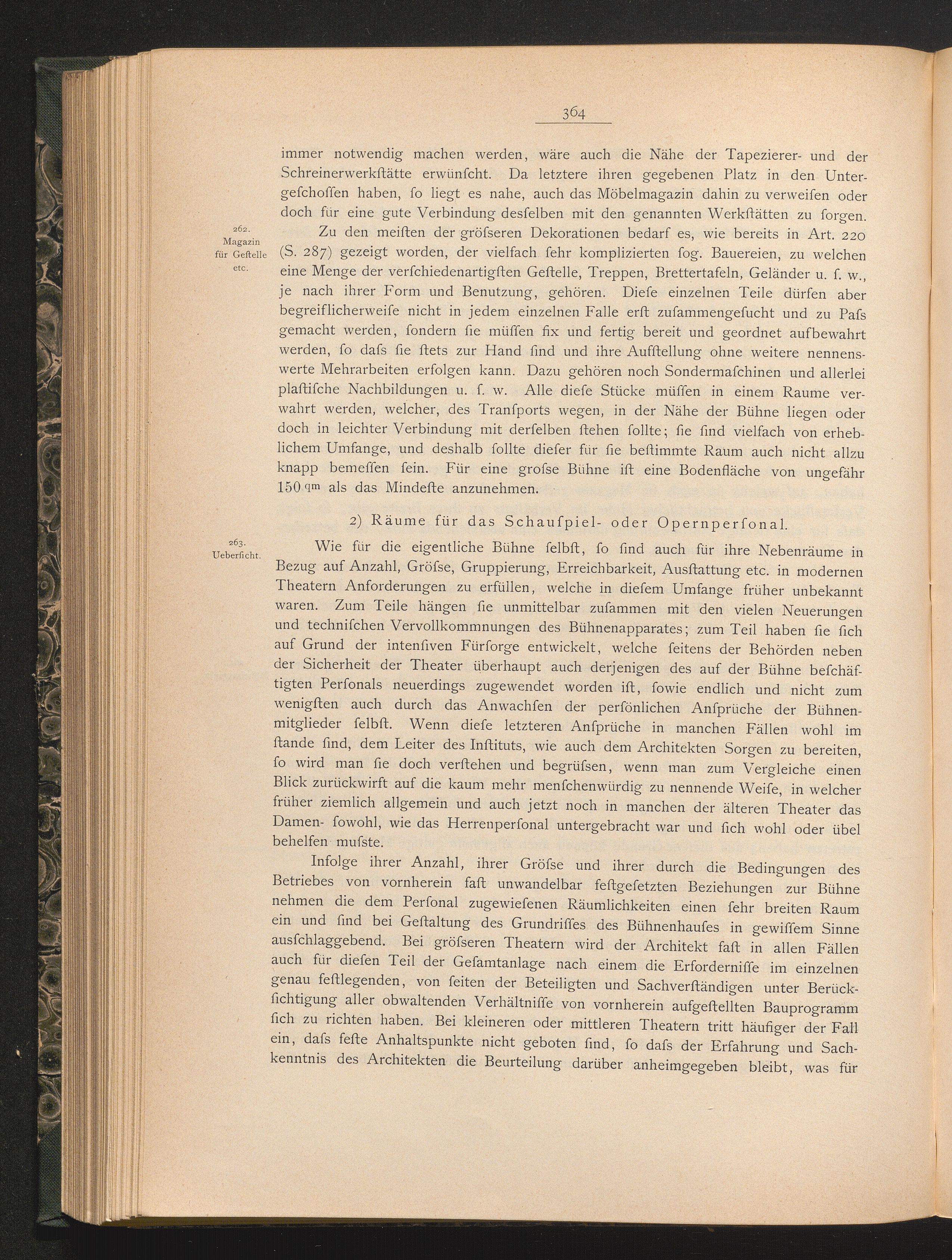 364

immer notwendig machen werden, wäre auch die Nähe der Tapezierer- und der Schreinerwerkſtätte erwünſcht. Da letztere ihren gegebenen Platz in den Untergeſchoſſen haben, ſo liegt es nahe, auch das Möbelmagazin dahin zu verweiſen oder doch für eine gute Verbindung desſelben mit den genannten Werkſtätten zu ſorgen.

262. Magazin für Geſtelle etc.

Zu den meiſten der gröſseren Dekorationen bedarf es, wie bereits in Art. 220 (S. 287) gezeigt worden, der vielfach ſehr komplizierten ſog. Bauereien, zu welchen eine Menge der verſchiedenartigſten Geſtelle, Treppen, Brettertafeln, Geländer u. ſ. w., je nach ihrer Form und Benutzung, gehören. Dieſe einzelnen Teile dürfen aber begreiflicherweiſe nicht in jedem einzelnen Falle erſt zuſammengeſucht und zu Paſs gemacht werden, ſondern ſie müſſen fix und fertig bereit und geordnet aufbewahrt werden, ſo daſs ſie ſtets zur Hand ſind und ihre Aufſtellung ohne weitere nennenswerte Mehrarbeiten erfolgen kann. Dazu gehören noch Sondermaſchinen und allerlei plaſtiſche Nachbildungen u. ſ. w. Alle dieſe Stücke müſſen in einem Raume verwahrt werden, welcher, des Tranſports wegen, in der Nähe der Bühne liegen oder doch in leichter Verbindung mit derſelben ſtehen ſollte; ſie ſind vielfach von erheblichem Umfange, und deshalb ſollte dieſer für ſie beſtimmte Raum auch nicht allzu knapp bemeſſen ſein. Für eine groſse Bühne iſt eine Bodenfläche von ungefähr 150 qm als das Mindeſte anzunehmen.

2) Räume für das Schauſpiel- oder Opernperſonal.

263. Ueberſicht.

Wie für die eigentliche Bühne ſelbſt, ſo ſind auch für ihre Nebenräume in Bezug auf Anzahl, Gröſse, Gruppierung, Erreichbarkeit, Ausſtattung etc. in modernen Theatern Anforderungen zu erfüllen, welche in dieſem Umfange früher unbekannt waren. Zum Teile hängen ſie unmittelbar zuſammen mit den vielen Neuerungen und techniſchen Vervollkommnungen des Bühnenapparates; zum Teil haben ſie ſich auf Grund der intenſiven Fürſorge entwickelt, welche ſeitens der Behörden neben der Sicherheit der Theater überhaupt auch derjenigen des auf der Bühne beſchäftigten Perſonals neuerdings zugewendet worden iſt, ſowie endlich und nicht zum wenigſten auch durch das Anwachſen der perſönlichen Anſprüche der Bühnenmitglieder ſelbſt. Wenn dieſe letzteren Anſprüche in manchen Fällen wohl im ſtande ſind, dem Leiter des Inſtituts, wie auch dem Architekten Sorgen zu bereiten, ſo wird man ſie doch verſtehen und begrüſsen, wenn man zum Vergleiche einen Blick zurückwirft auf die kaum mehr menſchenwürdig zu nennende Weiſe, in welcher früher ziemlich allgemein und auch jetzt noch in manchen der älteren Theater das Damen- ſowohl, wie das Herrenperſonal untergebracht war und ſich wohl oder übel behelfen muſste.

Infolge ihrer Anzahl, ihrer Gröſse und ihrer durch die Bedingungen des Betriebes von vornherein faſt unwandelbar feſtgeſetzten Beziehungen zur Bühne nehmen die dem Perſonal zugewieſenen Räumlichkeiten einen ſehr breiten Raum ein und ſind bei Geſtaltung des Grundriſſes des Bühnenhauſes in gewiſſem Sinne ausſchlaggebend. Bei gröſseren Theatern wird der Architekt faſt in allen Fällen auch für dieſen Teil der Geſamtanlage nach einem die Erforderniſſe im einzelnen genau feſtlegenden, von ſeiten der Beteiligten und Sachverſtändigen unter Berückſichtigung aller obwaltenden Verhältniſſe von vornherein aufgeſtellten Bauprogramm ſich zu richten haben. Bei kleineren oder mittleren Theatern tritt häufiger der Fall ein, daſs feſte Anhaltspunkte nicht geboten ſind, ſo daſs der Erfahrung und Sachkenntnis des Architekten die Beurteilung darüber anheimgegeben bleibt, was für